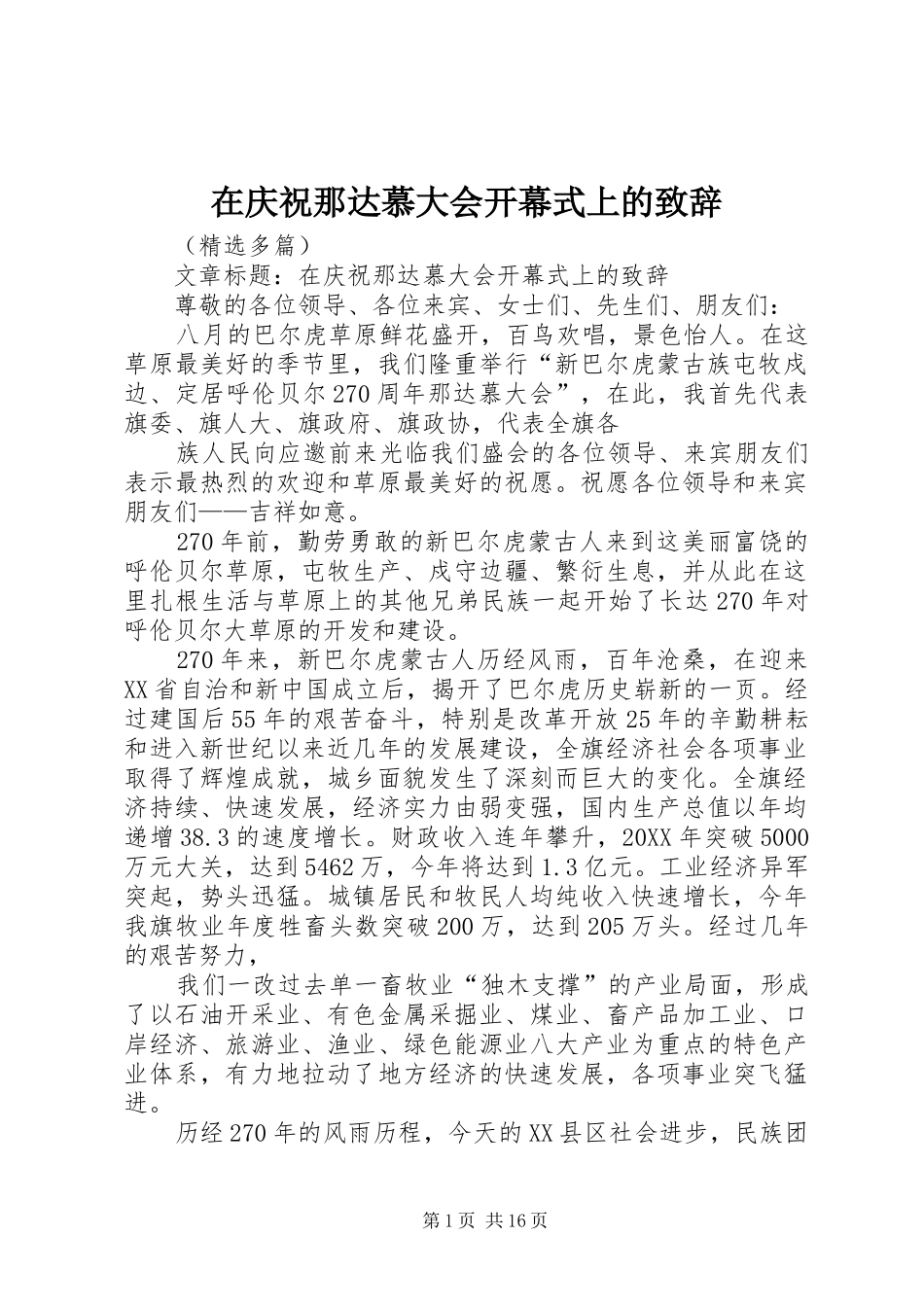 在庆祝那达慕大会开幕式上的致辞

（精选多篇）

文章标题：在庆祝那达慕大会开幕式上的致辞

尊敬的各位领导、各位来宾、女士们、先生们、朋友们：

八月的巴尔虎草原鲜花盛开，百鸟欢唱，景色怡人。在这草原最美好的季节里，我们隆重举行“新巴尔虎蒙古族屯牧戍边、定居呼伦贝尔270周年那达慕大会”，在此，我首先代表旗委、旗人大、旗政府、旗政协，代表全旗各

族人民向应邀前来光临我们盛会的各位领导、来宾朋友们表示最热烈的欢迎和草原最美好的祝愿。祝愿各位领导和来宾朋友们——吉祥如意。

270年前，勤劳勇敢的新巴尔虎蒙古人来到这美丽富饶的呼伦贝尔草原，屯牧生产、戍守边疆、繁衍生息，并从此在这里扎根生活与草原上的其他兄弟民族一起开始了长达270年对呼伦贝尔大草原的开发和建设。

270年来，新巴尔虎蒙古人历经风雨，百年沧桑，在迎来XX省自治和新中国成立后，揭开了巴尔虎历史崭新的一页。经过建国后55年的艰苦奋斗，特别是改革开放25年的辛勤耕耘和进入新世纪以来近几年的发展建设，全旗经济社会各项事业取得了辉煌成就，城乡面貌发生了深刻而巨大的变化。全旗经济持续、快速发展，经济实力由弱变强，国内生产总值以年均递增38.3的速度增长。财政收入连年攀升，20XX年突破5000万元大关，达到5462万，今年将达到1.3亿元。工业经济异军突起，势头迅猛。城镇居民和牧民人均纯收入快速增长，今年我旗牧业年度牲畜头数突破200万，达到205万头。经过几年的艰苦努力，

我们一改过去单一畜牧业“独木支撑”的产业局面，形成了以石油开采业、有色金属采掘业、煤业、畜产品加工业、口岸经济、旅游业、渔业、绿色能源业八大产业为重点的特色产业体系，有力地拉动了地方经济的快速发展，各项事业突飞猛进。

历经270年的风雨历程，今天的XX县区社会进步，民族团

第1页 共16页